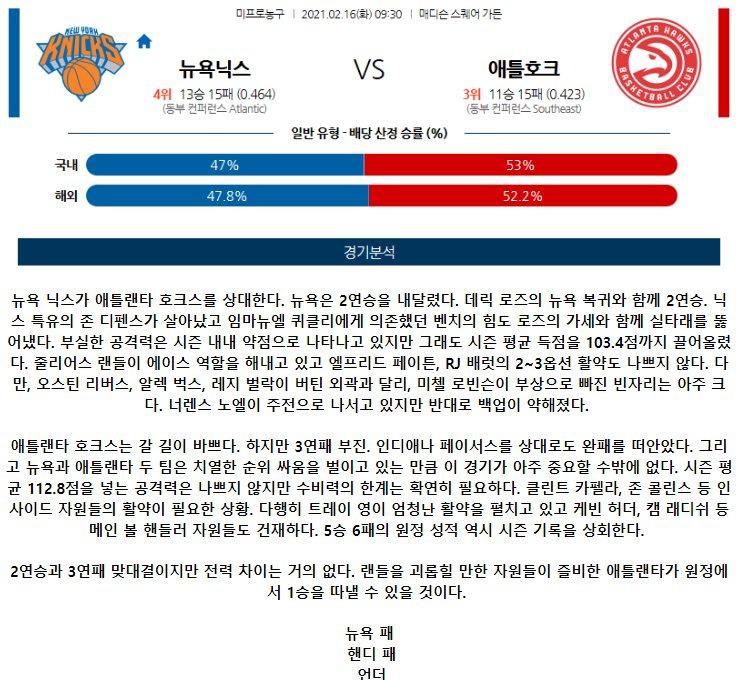 미프로농구 | 2021.02.16(화) 09:30 | 매디슨 스퀘어 가든

NEW YORK KNICKS

뉴욕닉스

4위 13승 15패 (0.464)
(동부 컨퍼런스 Atlantic)

VS

애틀호크

3위 11승 15패 (0.423)
(동부 컨퍼런스 Southeast)

ATLANTA HAWKS BASKETBALL CLUB

일반 유형 - 배당 산정 승률 (%)

국내 47% 53%

해외 47.8% 52.2%

경기분석

뉴욕 닉스가 애틀랜타 호크스를 상대한다. 뉴욕은 2연승을 내달렸다. 데릭 로즈의 뉴욕 복귀와 함께 2연승. 닉스 특유의 존 디펜스가 살아났고 임마뉴엘 퀴클리에게 의존했던 벤치의 힘도 로즈의 가세와 함께 실타래를 뚫어냈다. 부실한 공격력은 시즌 내내 약점으로 나타나고 있지만 그래도 시즌 평균 득점을 103.4점까지 끌어올렸다. 줄리어스 랜들이 에이스 역할을 해내고 있고 엘프리드 페이튼, RJ 배럿의 2~3옵션 활약도 나쁘지 않다. 다만, 오스틴 리버스, 알렉 벅스, 레지 벌락이 버틴 외곽과 달리, 미첼 로빈슨이 부상으로 빠진 빈자리는 아주 크다. 너렌스 노엘이 주전으로 나서고 있지만 반대로 백업이 약해졌다.

애틀랜타 호크스는 갈 길이 바쁘다. 하지만 3연패 부진. 인디애나 페이서스를 상대로도 완패를 떠안았다. 그리고 뉴욕과 애틀랜타 두 팀은 치열한 순위 싸움을 벌이고 있는 만큼 이 경기가 아주 중요할 수밖에 없다. 시즌 평균 112.8점을 넣는 공격력은 나쁘지 않지만 수비력의 한계는 확연히 필요하다. 클린트 카펠라, 존 콜린스 등 인사이드 자원들의 활약이 필요한 상황. 다행히 트레이 영이 엄청난 활약을 펼치고 있고 케빈 허더, 캠 래디쉬 등 메인 볼 핸들러 자원들도 건재하다. 5승 6패의 원정 성적 역시 시즌 기록을 상회한다.

2연승과 3연패 맞대결이지만 전력 차이는 거의 없다. 랜들을 괴롭힐 만한 자원들이 즐비한 애틀랜타가 원정에서 1승을 따낼 수 있을 것이다.

뉴욕 패
핸디 패
언더